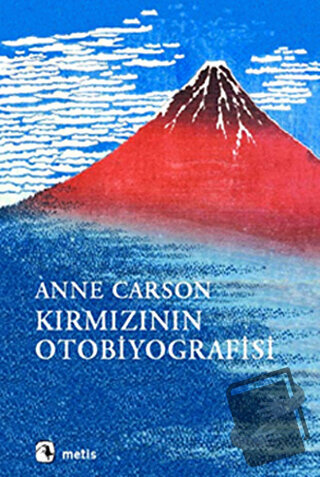 ANNE CARSON
KIRMIZININ OTOBİYOGRAFİSİ

metis